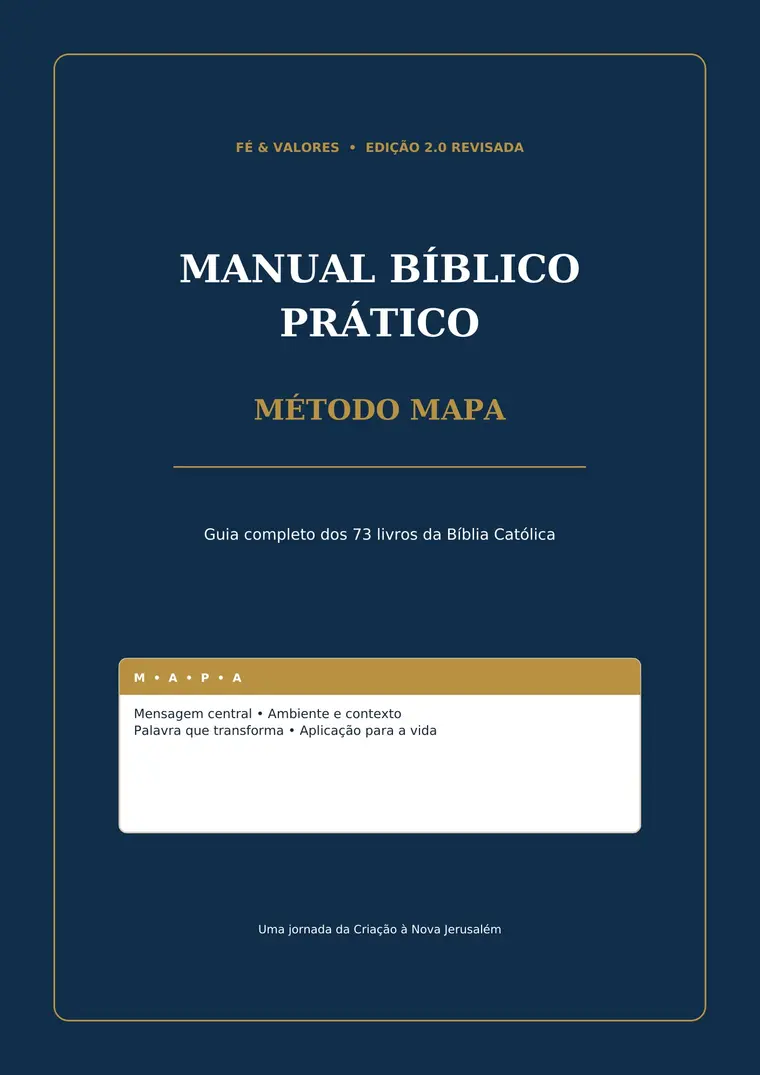 FÉ & VALORES • EDIÇÃO 2.0 REVISADA

MANUAL BÍBLICO PRÁTICO

MÉTODO MAPA

Guia completo dos 73 livros da Bíblia Católica

M • A • P • A

Mensagem central • Ambiente e contexto
Palavra que transforma • Aplicação para a vida

Uma jornada da Criação à Nova Jerusalém